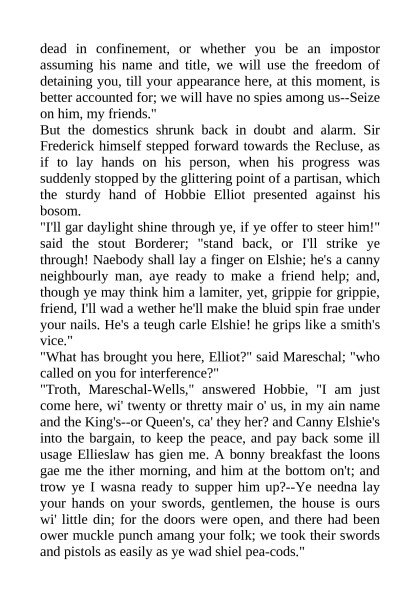 dead in confinement, or whether you be an impostor assuming his name and title, we will use the freedom of detaining you, till your appearance here, at this moment, is better accounted for; we will have no spies among us--Seize on him, my friends."
But the domestics shrunk back in doubt and alarm. Sir Frederick himself stepped forward towards the Recluse, as if to lay hands on his person, when his progress was suddenly stopped by the glittering point of a partisan, which the sturdy hand of Hobbie Elliot presented against his bosom.
"I'll gar daylight shine through ye, if ye offer to steer him!" said the stout Borderer; "stand back, or I'll strike ye through! Naebody shall lay a finger on Elshie; he's a canny neighbourly man, aye ready to make a friend help; and, though ye may think him a lamiter, yet, grippie for grippie, friend, I'll wad a wether he'll make the bluid spin frae under your nails. He's a teugh carle Elshie! he grips like a smith's vice."
"What has brought you here, Elliot?" said Mareschal; "who called on you for interference?"
"Troth, Mareschal-Wells," answered Hobbie, "I am just come here, wi' twenty or thretty mair o' us, in my ain name and the King's--or Queen's, ca' they her? and Canny Elshie's into the bargain, to keep the peace, and pay back some ill usage Ellieslaw has gien me. A bonny breakfast the loons gae me the ither morning, and him at the bottom on't; and trow ye I wasna ready to supper him up?--Ye needna lay your hands on your swords, gentlemen, the house is ours wi' little din; for the doors were open, and there had been ower muckle punch amang your folk; we took their swords and pistols as easily as ye wad shiel pea-cods."